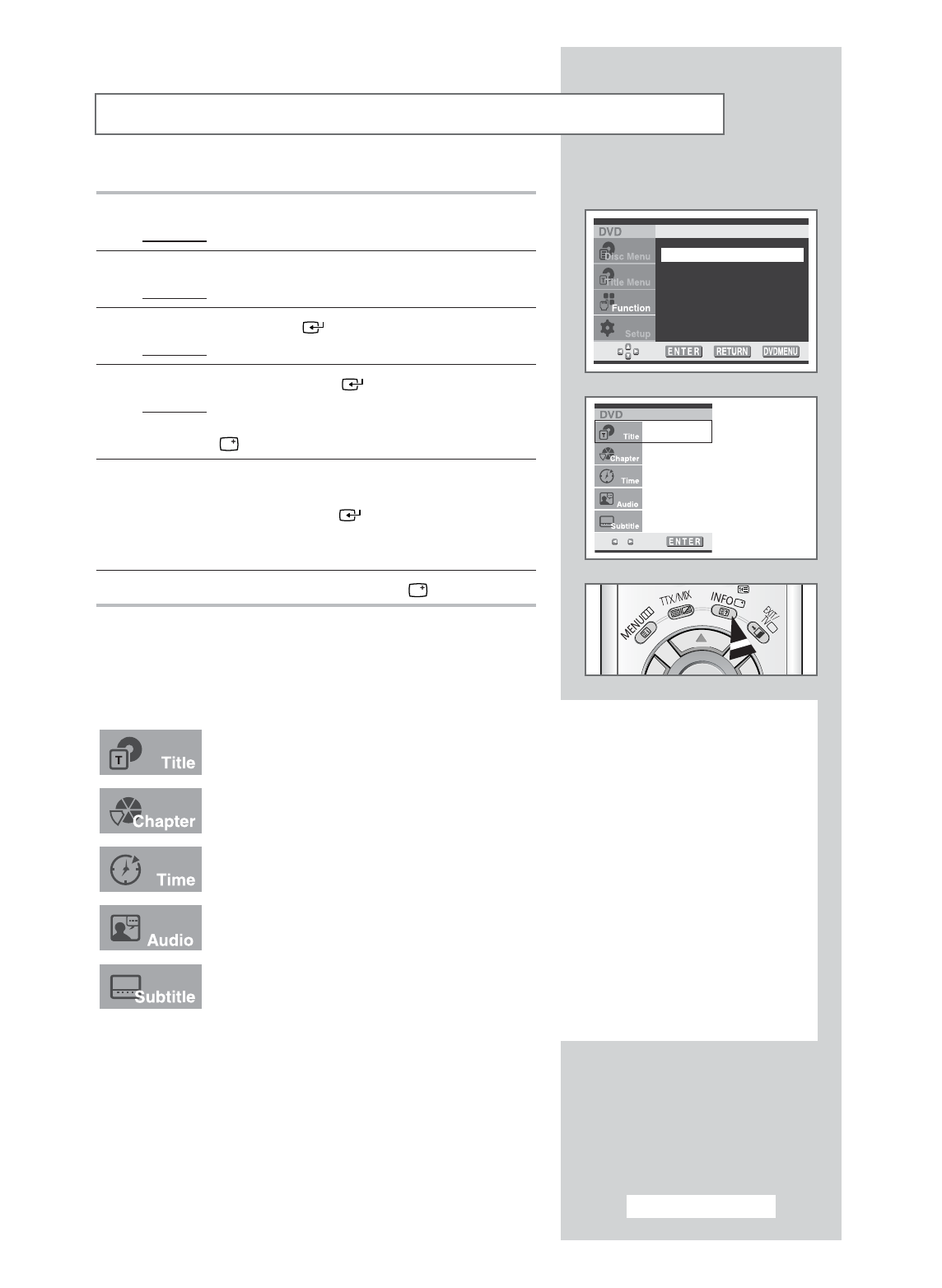 DVD

Disc Menu

Title Menu

Function

Setup

ENTER RETURN DVDMENU

DVD

Title

Chapter

Time

Audio

Subtitle

ENTER

MENU

TTX/MIX

INFO

EXIT

Title

Chapter

Time

Audio

Subtitle